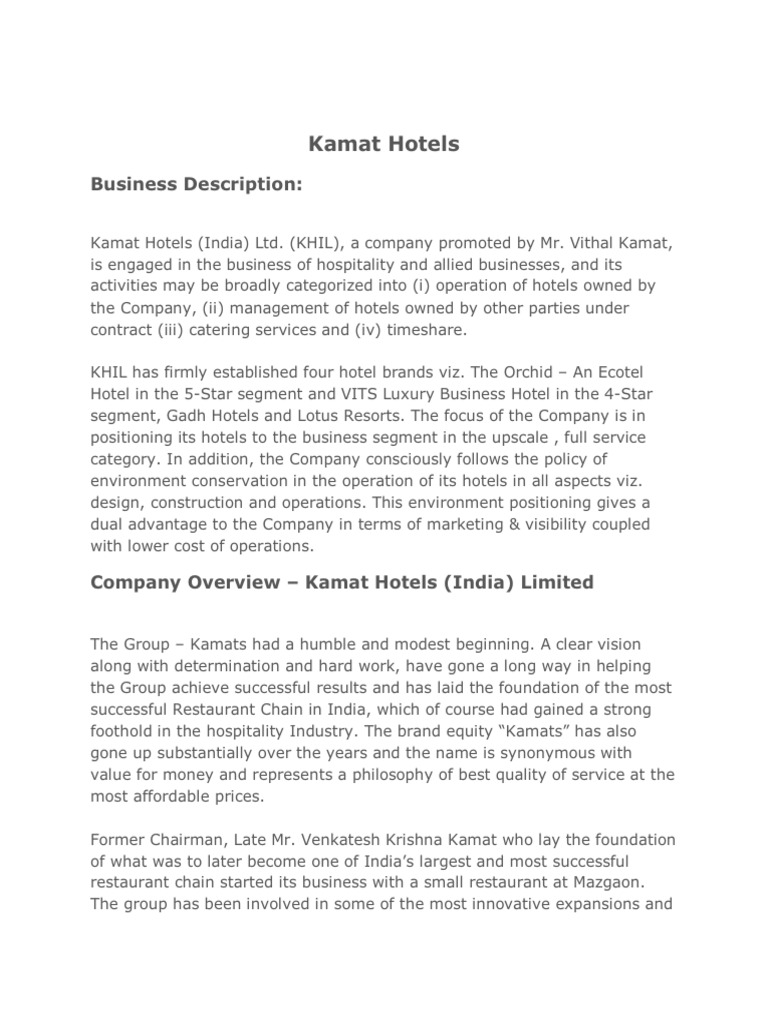 Kamat Hotels

Business Description:

Kamat Hotels (India) Ltd. (KHIL), a company promoted by Mr. Vithal Kamat, is engaged in the business of hospitality and allied businesses, and its activities may be broadly categorized into (i) operation of hotels owned by the Company, (ii) management of hotels owned by other parties under contract (iii) catering services and (iv) timeshare.

KHIL has firmly established four hotel brands viz. The Orchid – An Ecotel Hotel in the 5-Star segment and VITS Luxury Business Hotel in the 4-Star segment, Gadh Hotels and Lotus Resorts. The focus of the Company is in positioning its hotels to the business segment in the upscale , full service category. In addition, the Company consciously follows the policy of environment conservation in the operation of its hotels in all aspects viz. design, construction and operations. This environment positioning gives a dual advantage to the Company in terms of marketing & visibility coupled with lower cost of operations.

Company Overview – Kamat Hotels (India) Limited

The Group – Kamats had a humble and modest beginning. A clear vision along with determination and hard work, have gone a long way in helping the Group achieve successful results and has laid the foundation of the most successful Restaurant Chain in India, which of course had gained a strong foothold in the hospitality Industry. The brand equity “Kamats” has also gone up substantially over the years and the name is synonymous with value for money and represents a philosophy of best quality of service at the most affordable prices.

Former Chairman, Late Mr. Venkatesh Krishna Kamat who lay the foundation of what was to later become one of India’s largest and most successful restaurant chain started its business with a small restaurant at Mazgaon. The group has been involved in some of the most innovative expansions and